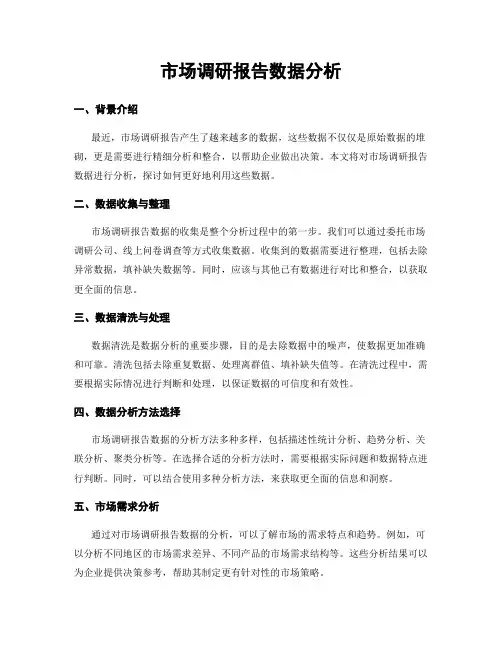 市场调研报告数据分析

一、背景介绍

最近，市场调研报告产生了越来越多的数据，这些数据不仅仅是原始数据的堆砌，更是需要进行精细分析和整合，以帮助企业做出决策。本文将对市场调研报告数据进行分析，探讨如何更好地利用这些数据。

二、数据收集与整理

市场调研报告数据的收集是整个分析过程中的第一步。我们可以通过委托市场调研公司、线上问卷调查等方式收集数据。收集到的数据需要进行整理，包括去除异常数据，填补缺失数据等。同时，应该与其他已有数据进行对比和整合，以获取更全面的信息。

三、数据清洗与处理

数据清洗是数据分析的重要步骤，目的是去除数据中的噪声，使数据更加准确和可靠。清洗包括去除重复数据、处理离群值、填补缺失值等。在清洗过程中，需要根据实际情况进行判断和处理，以保证数据的可信度和有效性。

四、数据分析方法选择

市场调研报告数据的分析方法多种多样，包括描述性统计分析、趋势分析、关联分析、聚类分析等。在选择合适的分析方法时，需要根据实际问题和数据特点进行判断。同时，可以结合使用多种分析方法，来获取更全面的信息和洞察。

五、市场需求分析

通过对市场调研报告数据的分析，可以了解市场的需求特点和趋势。例如，可以分析不同地区的市场需求差异、不同产品的市场需求结构等。这些分析结果可以为企业提供决策参考，帮助其制定更有针对性的市场策略。